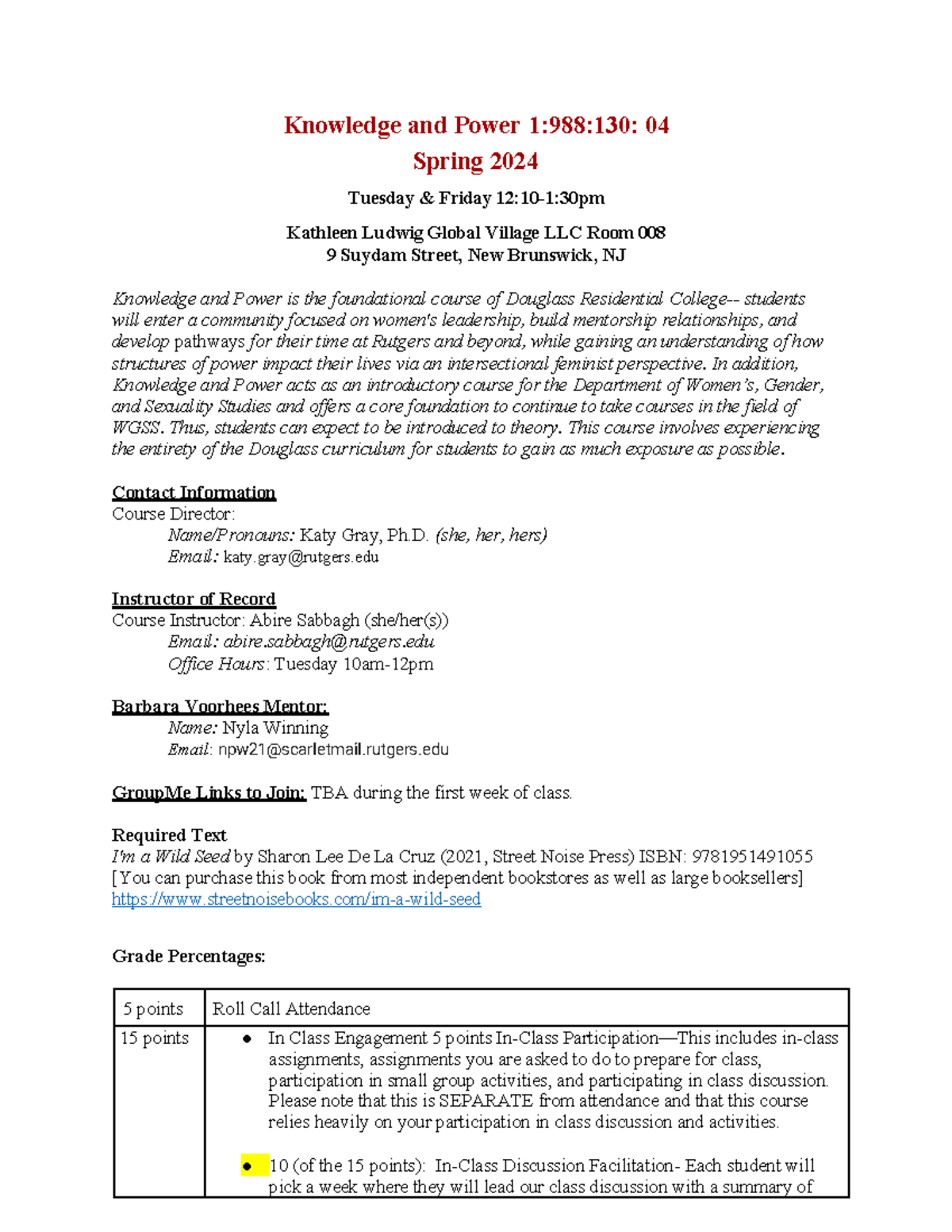 Knowledge and Power 1:988:130: 04
Spring 2024

Tuesday & Friday 12:10-1:30pm

Kathleen Ludwig Global Village LLC Room 008
9 Suydam Street, New Brunswick, NJ

Knowledge and Power is the foundational course of Douglass Residential College-- students will enter a community focused on women's leadership, build mentorship relationships, and develop pathways for their time at Rutgers and beyond, while gaining an understanding of how structures of power impact their lives via an intersectional feminist perspective. In addition, Knowledge and Power acts as an introductory course for the Department of Women's, Gender, and Sexuality Studies and offers a core foundation to continue to take courses in the field of WGSS. Thus, students can expect to be introduced to theory. This course involves experiencing the entirety of the Douglass curriculum for students to gain as much exposure as possible.

Contact Information
Course Director:
Name/Pronouns: Katy Gray, Ph.D. (she, her, hers)
Email: katy.gray@rutgers.edu

Instructor of Record
Course Instructor: Abire Sabbagh (she/her(s))
Email: abire.sabbagh@rutgers.edu
Office Hours: Tuesday 10am-12pm

Barbara Voorhees Mentor:
Name: Nyla Winning
Email: npw21@scarletmail.rutgers.edu

GroupMe Links to Join: TBA during the first week of class.

Required Text
I'm a Wild Seed by Sharon Lee De La Cruz (2021, Street Noise Press) ISBN: 9781951491055
[You can purchase this book from most independent bookstores as well as large booksellers]
https://www.streetnoisebooks.com/im-a-wild-seed

Grade Percentages:

| 5 points | Roll Call Attendance |
|---|---|
| 15 points | ● In Class Engagement 5 points In-Class Participation—This includes in-class assignments, assignments you are asked to do to prepare for class, participation in small group activities, and participating in class discussion. Please note that this is SEPARATE from attendance and that this course relies heavily on your participation in class discussion and activities. ● 10 (of the 15 points): In-Class Discussion Facilitation- Each student will pick a week where they will lead our class discussion with a summary of |